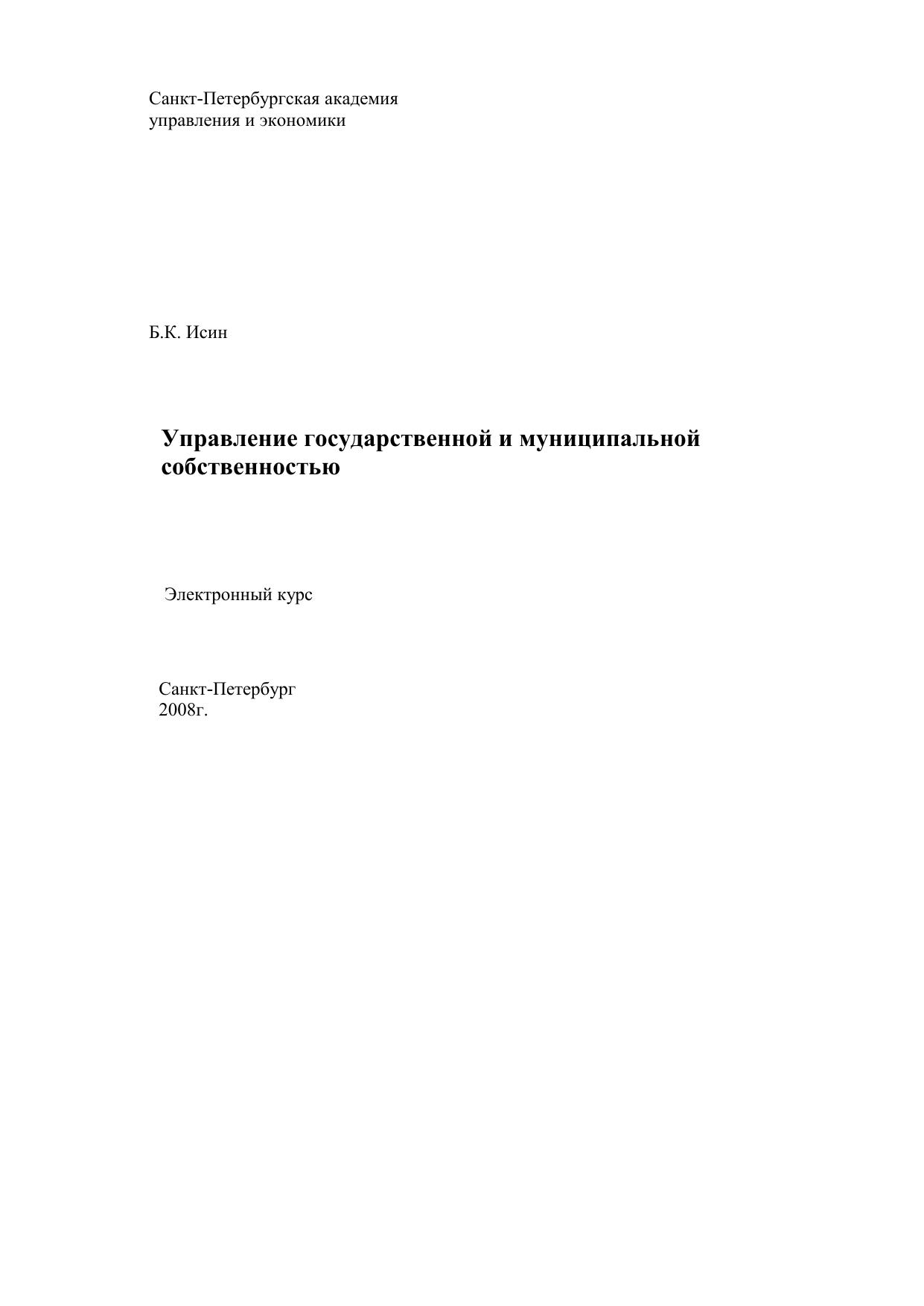 Санкт-Петербургская академия
управления и экономики

Б.К. Исин

Управление государственной и муниципальной собственностью

Электронный курс

Санкт-Петербург
2008г.